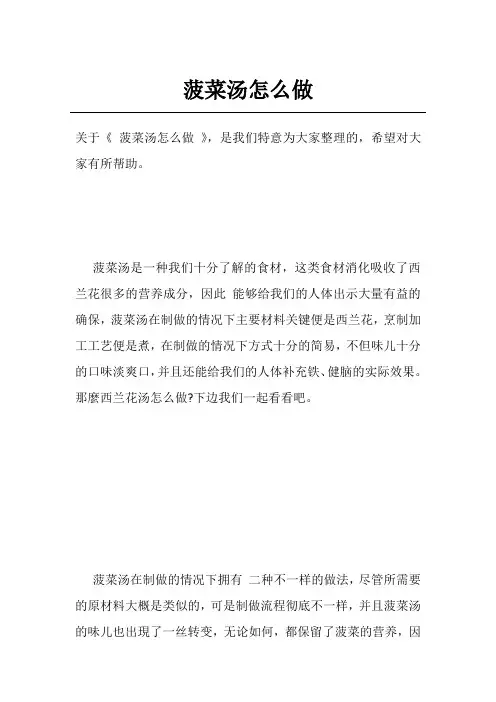 菠菜汤怎么做

关于《 菠菜汤怎么做 》，是我们特意为大家整理的，希望对大家有所帮助。

菠菜汤是一种我们十分了解的食材，这类食材消化吸收了西兰花很多的营养成分，因此 能够给我们的人体出示大量有益的确保，菠菜汤在制做的情况下主要材料关键便是西兰花，烹制加工工艺便是煮，在制做的情况下方式十分的简易，不但味儿十分的口味淡爽口，并且还能给我们的人体补充铁、健脑的实际效果。那麼西兰花汤怎么做?下边我们一起看看吧。

菠菜汤在制做的情况下拥有 二种不一样的做法，尽管所需要的原材料大概是类似的，可是制做流程彻底不一样，并且菠菜汤的味儿也出现了一丝转变，无论如何，都保留了菠菜的营养，因